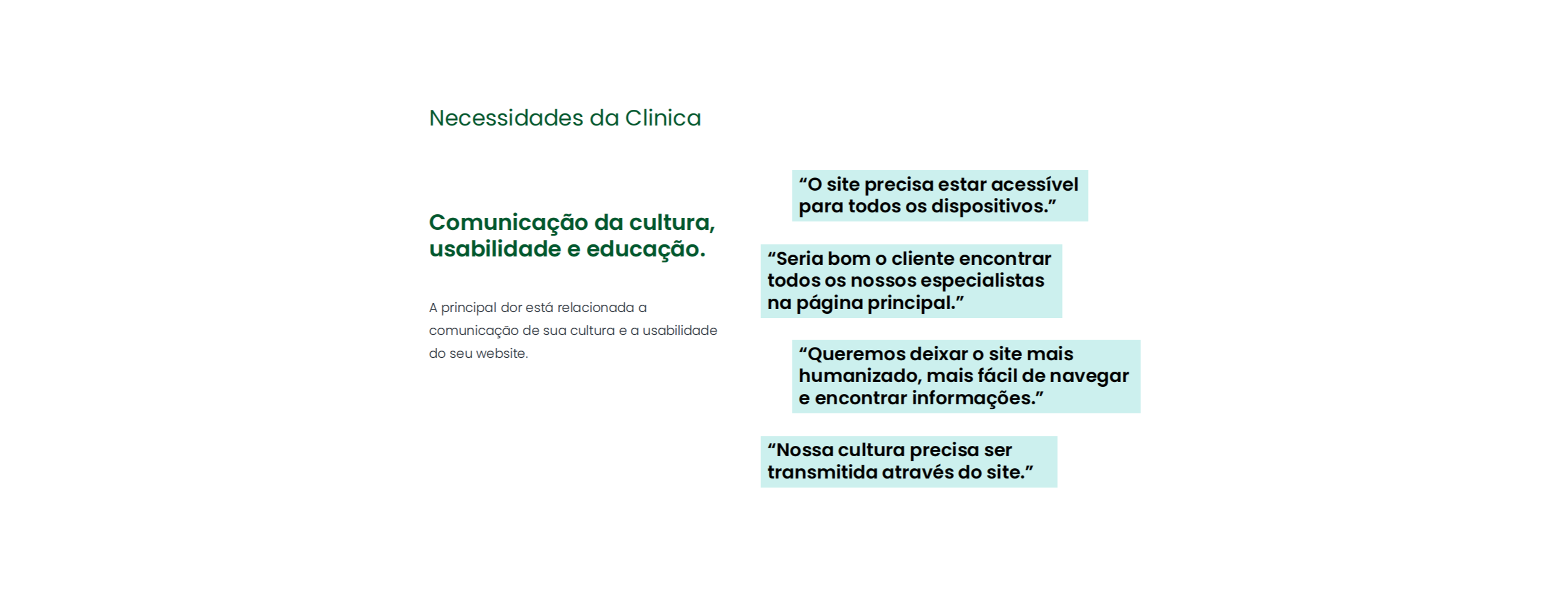 Necessidades da Clinica

Comunicação da cultura, usabilidade e educação.

A principal dor está relacionada a comunicação de sua cultura e a usabilidade do seu website.

“O site precisa estar acessível para todos os dispositivos.”

“Seria bom o cliente encontrar todos os nossos especialistas na página principal.”

“Queremos deixar o site mais humanizado, mais fácil de navegar e encontrar informações.”

“Nossa cultura precisa ser transmitida através do site.”